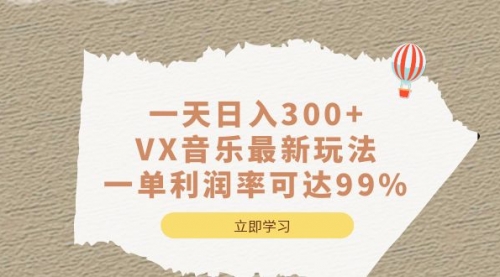 一天日入300+
VX音乐最新玩法
一单利润率可达99%

立即学习